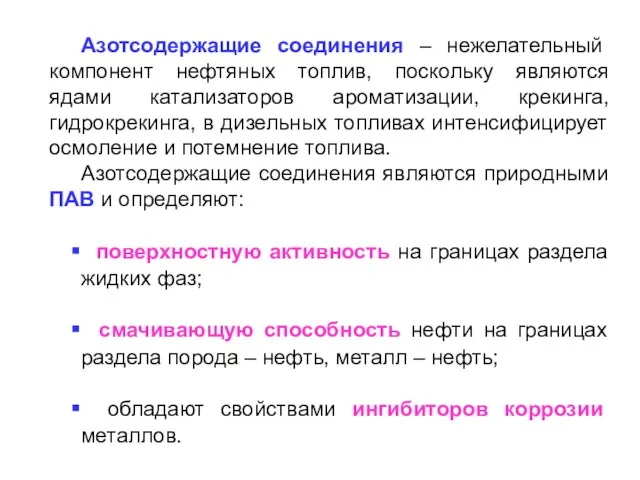 Азотсодержащие соединения – нежелательный компонент нефтяных топлив, поскольку являются ядами катализаторов ароматизации, крекинга, гидрокрекинга, в дизельных топливах интенсифицирует осмоление и потемнение топлива.

Азотсодержащие соединения являются природными ПАВ и определяют:

▪ поверхностную активность на границах раздела жидких фаз;

▪ смачивающую способность нефти на границах раздела порода – нефть, металл – нефть;

▪ обладают свойствами ингибиторов коррозии металлов.